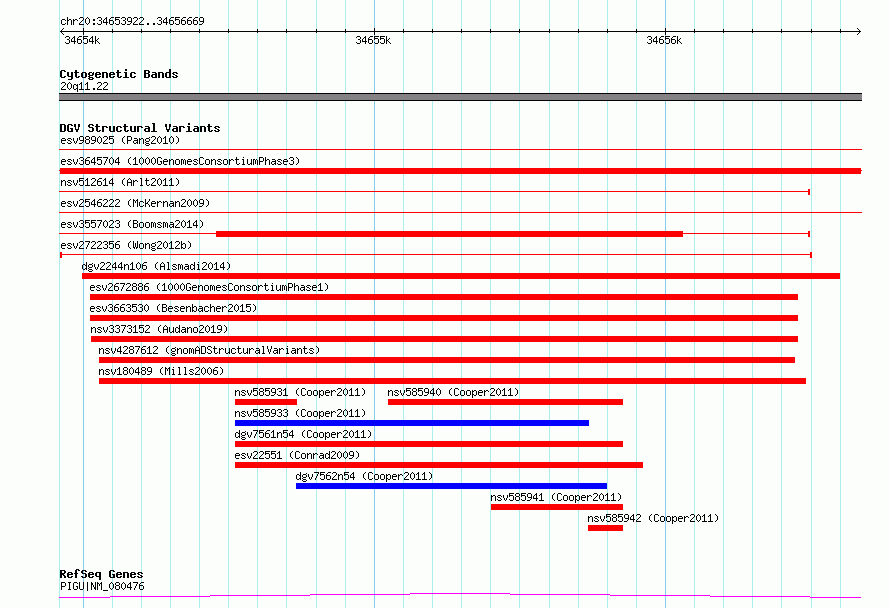 chr20:34653922..34656669

34654k 34655k 34656k

Cytogenetic Bands
20q11.22

DGV Structural Variants
esv989025 (Pang2010)
esv3645704 (1000GenomesConsortiumPhase3)
nsv512614 (Arlt2011)
esv2546222 (McKernan2009)
esv3557023 (Boomsma2014)
esv2722356 (Wong2012b)
dgv2244n106 (Alsmadi2014)
esv2672886 (1000GenomesConsortiumPhase1)
esv3663530 (Besenbacher2015)
nsv3373152 (Audano2019)
nsv4287612 (gnomADStructuralVariants)
nsv180489 (Mills2006)
nsv585931 (Cooper2011) nsv585940 (Cooper2011)
nsv585933 (Cooper2011)
dgv7561n54 (Cooper2011)
esv22551 (Conrad2009)
dgv7562n54 (Cooper2011)
nsv585941 (Cooper2011)
nsv585942 (Cooper2011)

RefSeq Genes
PIGU|NM_080476